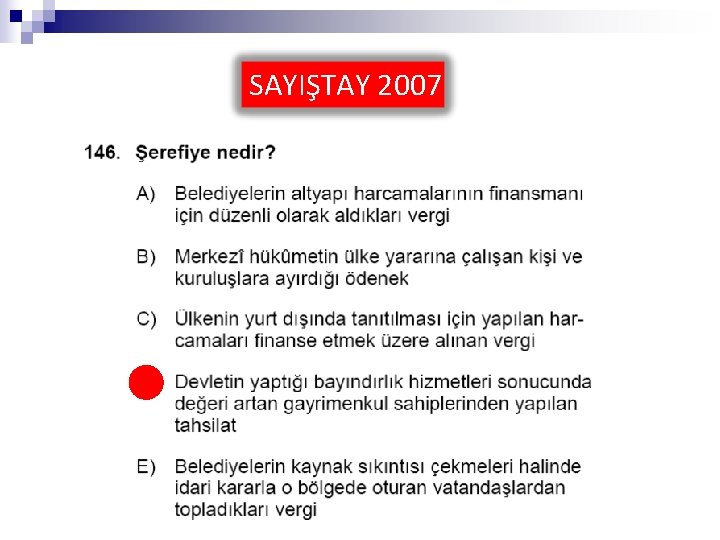 SAYIŞTAY 2007

146. Şerefiye nedir?

A) Belediyelerin altyapı harcamalarının finansmanı için düzenli olarak aldıkları vergi

B) Merkezî hükûmetin ülke yararına çalışan kişi ve kuruluşlara ayırdığı ödenek

C) Ülkenin yurt dışında tanıtılması için yapılan harcamaları finanse etmek üzere alınan vergi

Devletin yaptığı bayındırlık hizmetleri sonucunda değeri artan gayrimenkul sahiplerinden yapılan tahsilat

E) Belediyelerin kaynak sıkıntısı çekmeleri halinde idari kararla o bölgede oturan vatandaşlardan topladıkları vergi